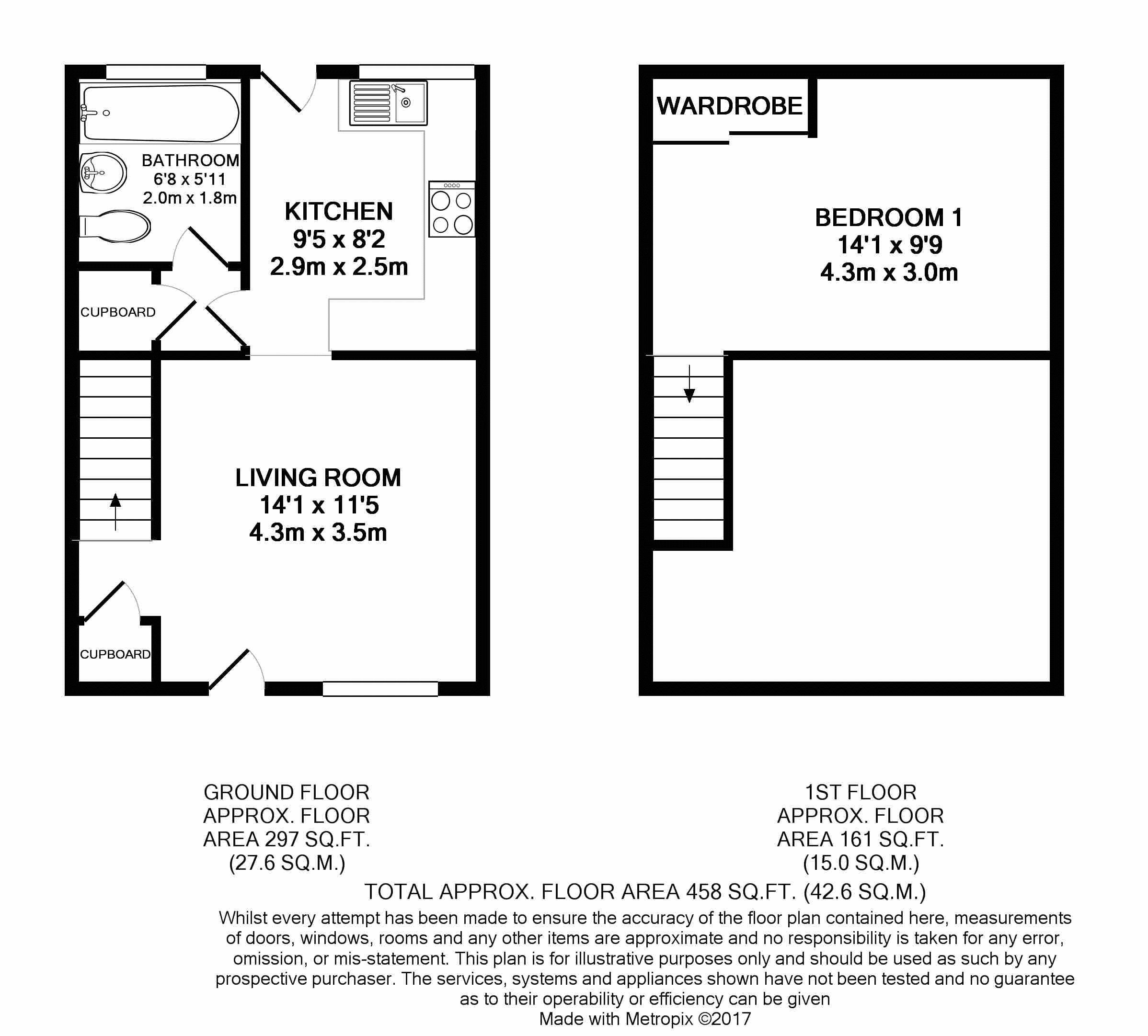 BATHROOM
6'8 x 5'11
2.0m x 1.8m

KITCHEN
9'5 x 8'2
2.9m x 2.5m

CUPBOARD

LIVING ROOM
14'1 x 11'5
4.3m x 3.5m

CUPBOARD

WARDROBE

BEDROOM 1
14'1 x 9'9
4.3m x 3.0m

GROUND FLOOR
APPROX. FLOOR
AREA 297 SQ.FT.
(27.6 SQ.M.)

1ST FLOOR
APPROX. FLOOR
AREA 161 SQ.FT.
(15.0 SQ.M.)

TOTAL APPROX. FLOOR AREA 458 SQ.FT. (42.6 SQ.M.)

Whilst every attempt has been made to ensure the accuracy of the floor plan contained here, measurements of doors, windows, rooms and any other items are approximate and no responsibility is taken for any error, omission, or mis-statement. This plan is for illustrative purposes only and should be used as such by any prospective purchaser. The services, systems and appliances shown have not been tested and no guarantee as to their operability or efficiency can be given

Made with Metropix ©2017